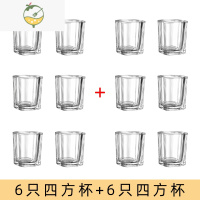 +

6只四方杯+6只四方杯